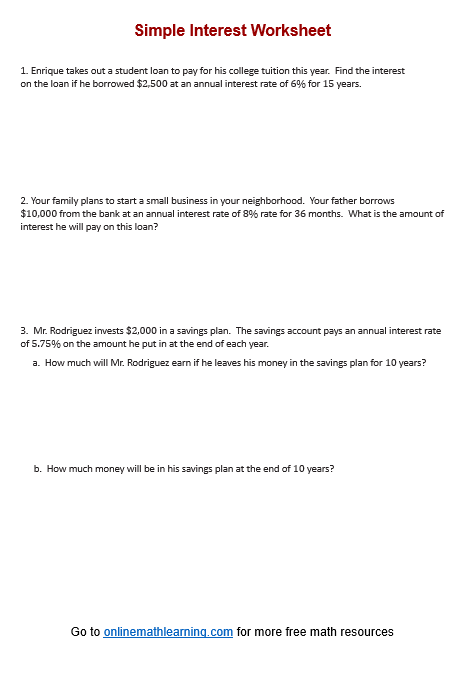 Simple Interest Worksheet

1. Enrique takes out a student loan to pay for his college tuition this year. Find the interest on the loan if he borrowed \$2,500 at an annual interest rate of 6% for 15 years.

2. Your family plans to start a small business in your neighborhood. Your father borrows \$10,000 from the bank at an annual interest rate of 8% rate for 36 months. What is the amount of interest he will pay on this loan?

3. Mr. Rodriguez invests \$2,000 in a savings plan. The savings account pays an annual interest rate of 5.75% on the amount he put in at the end of each year.

a. How much will Mr. Rodriguez earn if he leaves his money in the savings plan for 10 years?

b. How much money will be in his savings plan at the end of 10 years?

Go to onlinemathlearning.com for more free math resources